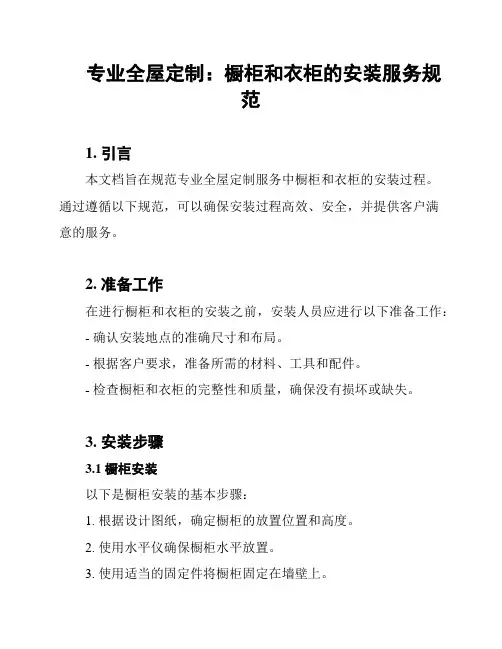 专业全屋定制：橱柜和衣柜的安装服务规范

1. 引言

本文档旨在规范专业全屋定制服务中橱柜和衣柜的安装过程。通过遵循以下规范，可以确保安装过程高效、安全，并提供客户满意的服务。

2. 准备工作

在进行橱柜和衣柜的安装之前，安装人员应进行以下准备工作：

- 确认安装地点的准确尺寸和布局。

- 根据客户要求，准备所需的材料、工具和配件。

- 检查橱柜和衣柜的完整性和质量，确保没有损坏或缺失。

3. 安装步骤

3.1 橱柜安装

以下是橱柜安装的基本步骤：

1. 根据设计图纸，确定橱柜的放置位置和高度。

2. 使用水平仪确保橱柜水平放置。

3. 使用适当的固定件将橱柜固定在墙壁上。